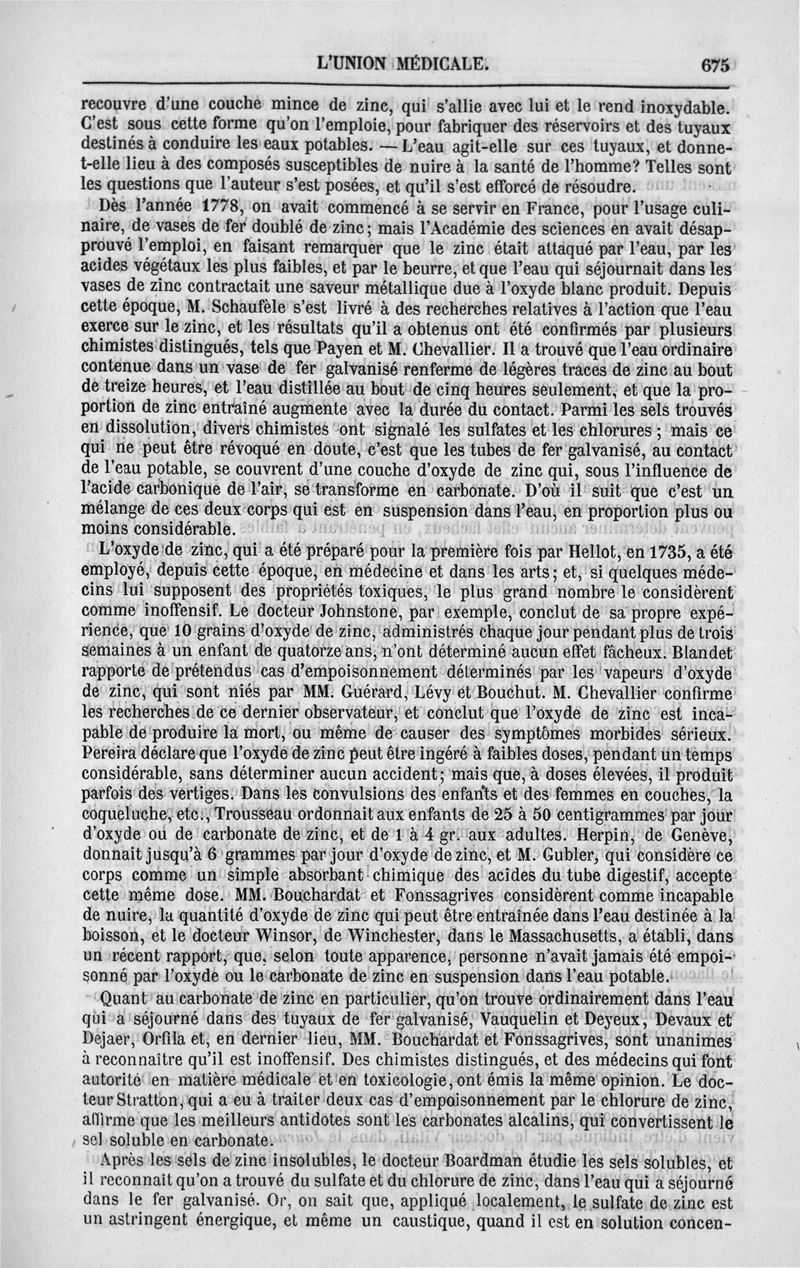 L'UNION MÉDICALE. 675

recouvre d'une couche mince de zinc, qui s'allie avec lui et le rend inoxydable. C'est sous cette forme qu'on l'emploie, pour fabriquer des réservoirs et des tuyaux destinés à conduire les eaux potables. — L'eau agit-elle sur ces tuyaux, et donne-t-elle lieu à des composés susceptibles de nuire à la santé de l'homme? Telles sont les questions que l'auteur s'est posées, et qu'il s'est efforcé de résoudre.

Dès l'année 1778, on avait commencé à se servir en France, pour l'usage culinaire, de vases de fer doublé de zinc; mais l'Académie des sciences en avait désapprouvé l'emploi, en faisant remarquer que le zinc était attaqué par l'eau, par les acides végétaux les plus faibles, et par le beurre, et que l'eau qui séjournait dans les vases de zinc contractait une saveur métallique due à l'oxyde blanc produit. Depuis cette époque, M. Schaufèle s'est livré à des recherches relatives à l'action que l'eau exerce sur le zinc, et les résultats qu'il a obtenus ont été confirmés par plusieurs chimistes distingués, tels que Payen et M. Chevallier. Il a trouvé que l'eau ordinaire contenue dans un vase de fer galvanisé renferme de légères traces de zinc au bout de treize heures, et l'eau distillée au bout de cinq heures seulement, et que la proportion de zinc entraîné augmente avec la durée du contact. Parmi les sels trouvés en dissolution, divers chimistes ont signalé les sulfates et les chlorures; mais ce qui ne peut être révoqué en doute, c'est que les tubes de fer galvanisé, au contact de l'eau potable, se couvrent d'une couche d'oxyde de zinc qui, sous l'influence de l'acide carbonique de l'air, se transforme en carbonate. D'où il suit que c'est un mélange de ces deux corps qui est en suspension dans l'eau, en proportion plus ou moins considérable.

L'oxyde de zinc, qui a été préparé pour la première fois par Hellot, en 1735, a été employé, depuis cette époque, en médecine et dans les arts; et, si quelques médecins lui supposent des propriétés toxiques, le plus grand nombre le considèrent comme inoffensif. Le docteur Johnstone, par exemple, conclut de sa propre expérience, que 10 grains d'oxyde de zinc, administrés chaque jour pendant plus de trois semaines à un enfant de quatorze ans, n'ont déterminé aucun effet fâcheux. Blandet rapporte de prétendus cas d'empoisonnement déterminés par les vapeurs d'oxyde de zinc, qui sont niés par MM. Guérard, Lévy et Bouchut. M. Chevallier confirme les recherches de ce dernier observateur, et conclut que l'oxyde de zinc est incapable de produire la mort, ou même de causer des symptômes morbides sérieux. Pereira déclare que l'oxyde de zinc peut être ingéré à faibles doses, pendant un temps considérable, sans déterminer aucun accident; mais que, à doses élevées, il produit parfois des vertiges. Dans les convulsions des enfants et des femmes en couches, la coqueluche, etc., Trousseau ordonnait aux enfants de 25 à 50 centigrammes par jour d'oxyde ou de carbonate de zinc, et de 1 à 4 gr. aux adultes. Herpin, de Genève, donnait jusqu'à 6 grammes par jour d'oxyde de zinc, et M. Gubler, qui considère ce corps comme un simple absorbant chimique des acides du tube digestif, accepte cette même dose. MM. Bouchardat et Fonssagrives considèrent comme incapable de nuire, la quantité d'oxyde de zinc qui peut être entraînée dans l'eau destinée à la boisson, et le docteur Winsor, de Winchester, dans le Massachusetts, a établi, dans un récent rapport, que, selon toute apparence, personne n'avait jamais été empoisonné par l'oxyde ou le carbonate de zinc en suspension dans l'eau potable.

Quant au carbonate de zinc en particulier, qu'on trouve ordinairement dans l'eau qui a séjourné dans des tuyaux de fer galvanisé, Vauquelin et Deyeux, Devaux et Dejaer, Orfila et, en dernier lieu, MM. Bouchardat et Fonssagrives, sont unanimes à reconnaître qu'il est inoffensif. Des chimistes distingués, et des médecins qui font autorité en matière médicale et en toxicologie, ont émis la même opinion. Le docteur Stratton, qui a eu à traiter deux cas d'empoisonnement par le chlorure de zinc, affirme que les meilleurs antidotes sont les carbonates alcalins, qui convertissent le sel soluble en carbonate.

Après les sels de zinc insolubles, le docteur Boardman étudie les sels solubles, et il reconnaît qu'on a trouvé du sulfate et du chlorure de zinc, dans l'eau qui a séjourné dans le fer galvanisé. Or, on sait que, appliqué localement, le sulfate de zinc est un astringent énergique, et même un caustique, quand il est en solution concen-